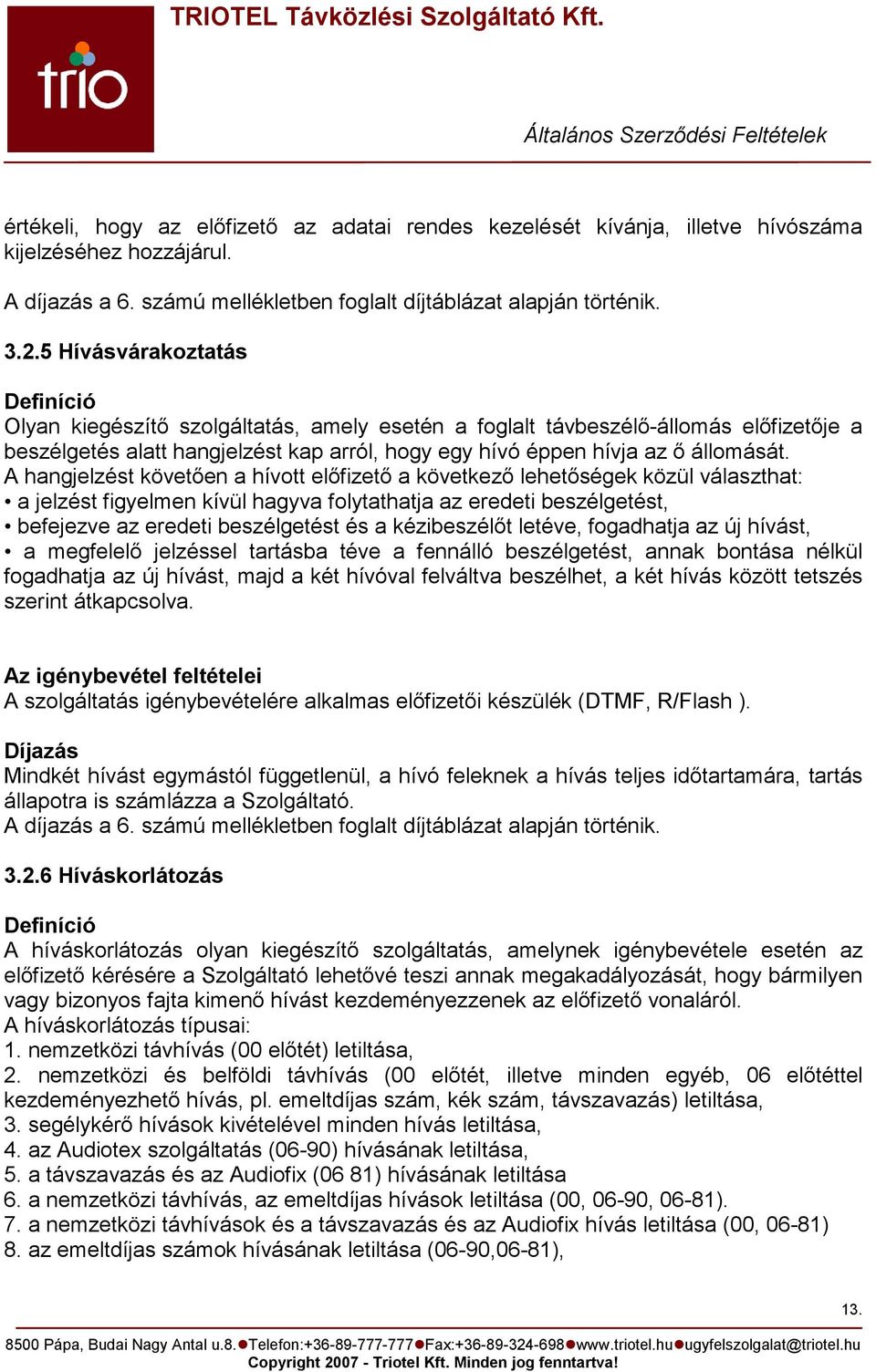 trio

TRIOTEL Távközlési Szolgáltató Kft.

Általános Szerződési Feltételek

értékeli, hogy az előfizető az adatai rendes kezelését kívánja, illetve hívószáma kijelzéséhez hozzájárul.

A díjazás a 6. számú mellékletben foglalt díjtáblázat alapján történik.

3.2.5 Hívásvárakoztatás

Definíció
Olyan kiegészítő szolgáltatás, amely esetén a foglalt távbeszélő-állomás előfizetője a beszélgetés alatt hangjelzést kap arról, hogy egy hívó éppen hívja az ő állomását.
A hangjelzést követően a hívott előfizető a következő lehetőségek közül választhat:
• a jelzést figyelmen kívül hagyva folytathatja az eredeti beszélgetést,
• befejezve az eredeti beszélgetést és a kézibeszélőt letéve, fogadhatja az új hívást,
• a megfelelő jelzéssel tartásba téve a fennálló beszélgetést, annak bontása nélkül fogadhatja az új hívást, majd a két hívóval felváltva beszélhet, a két hívás között tetszés szerint átkapcsolva.

Az igénybevétel feltételei
A szolgáltatás igénybevételére alkalmas előfizetői készülék (DTMF, R/Flash ).

Díjazás
Mindkét hívást egymástól függetlenül, a hívó feleknek a hívás teljes időtartamára, tartás állapotra is számlázza a Szolgáltató.
A díjazás a 6. számú mellékletben foglalt díjtáblázat alapján történik.

3.2.6 Híváskorlátozás

Definíció
A híváskorlátozás olyan kiegészítő szolgáltatás, amelynek igénybevétele esetén az előfizető kérésére a Szolgáltató lehetővé teszi annak megakadályozását, hogy bármilyen vagy bizonyos fajta kimenő hívást kezdeményezzenek az előfizető vonaláról.
A híváskorlátozás típusai:
1. nemzetközi távhívás (00 előtét) letiltása,
2. nemzetközi és belföldi távhívás (00 előtét, illetve minden egyéb, 06 előtéttel kezdeményezhető hívás, pl. emeltdíjas szám, kék szám, távszavazás) letiltása,
3. segélykérő hívások kivételével minden hívás letiltása,
4. az Audiotex szolgáltatás (06-90) hívásának letiltása,
5. a távszavazás és az Audiofix (06 81) hívásának letiltása
6. a nemzetközi távhívás, az emeltdíjas hívások letiltása (00, 06-90, 06-81).
7. a nemzetközi távhívások és a távszavazás és az Audiofix hívás letiltása (00, 06-81)
8. az emeltdíjas számok hívásának letiltása (06-90,06-81),

13.

8500 Pápa, Budai Nagy Antal u.8.●Telefon:+36-89-777-777●Fax:+36-89-324-698●www.triotel.hu●ugyfelszolgalat@triotel.hu
Copyright 2007 - Triotel Kft. Minden jog fenntartva!